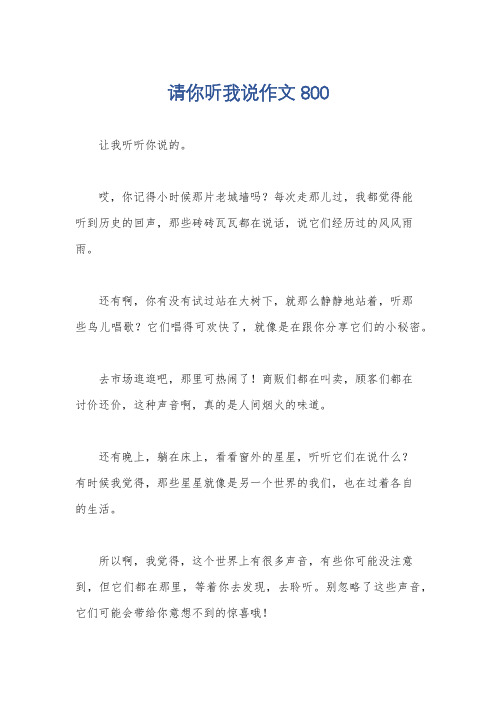 请你听我说作文 800

让我听听你说的。

哎，你记得小时候那片老城墙吗？每次走那儿过，我都觉得能听到历史的回声，那些砖砖瓦瓦都在说话，说它们经历过的风风雨雨。

还有啊，你有没有试过站在大树下，就那么静静地站着，听那些鸟儿唱歌？它们唱得可欢快了，就像是在跟你分享它们的小秘密。

去市场逛逛吧，那里可热闹了！商贩们都在叫卖，顾客们都在讨价还价，这种声音啊，真的是人间烟火的味道。

还有晚上，躺在床上，看看窗外的星星，听听它们在说什么？有时候我觉得，那些星星就像是另一个世界的我们，也在过着各自的生活。

所以啊，我觉得，这个世界上有很多声音，有些你可能没注意到，但它们都在那里，等着你去发现，去聆听。别忽略了这些声音，它们可能会带给你意想不到的惊喜哦！